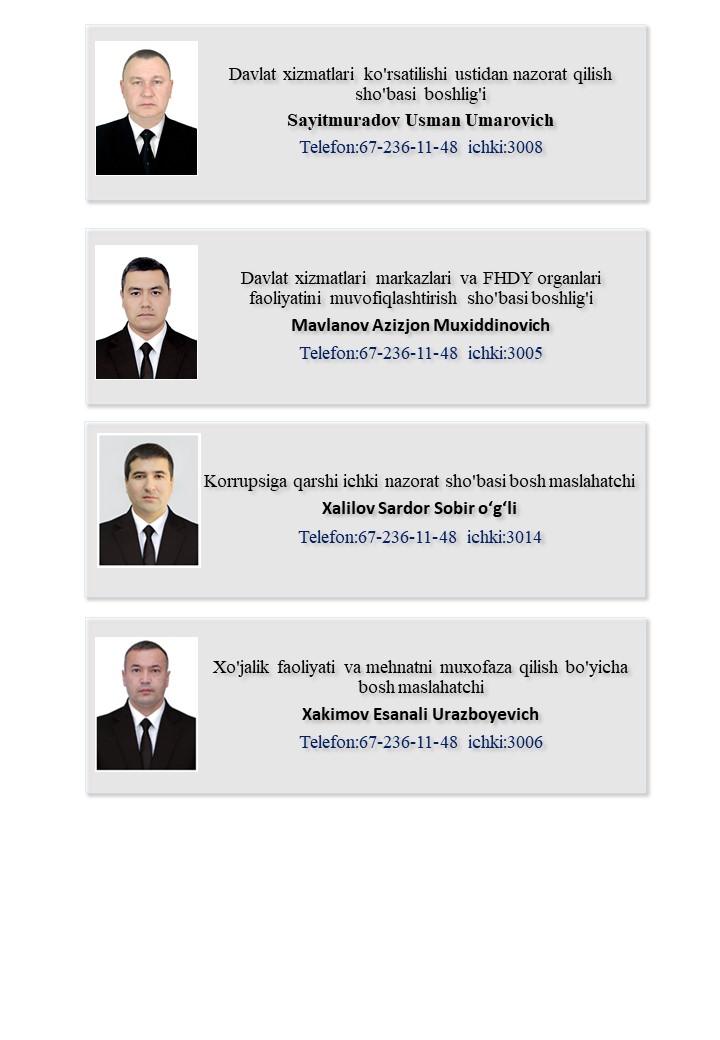 Davlat xizmatlari ko'rsatilishi ustidan nazorat qilish sho'basi boshlig'i

Sayitmuradov Usman Umarovich

Telefon:67-236-11-48 ichki:3008

Davlat xizmatlari markazlari va FHDY organlari faoliyatini muvofiqlashtirish sho'basi boshlig'i

Mavlanov Azizjon Muxiddinovich

Telefon:67-236-11-48 ichki:3005

Korrupsiga qarshi ichki nazorat sho'basi bosh maslahatchi

Xalilov Sardor Sobir o'g'li

Telefon:67-236-11-48 ichki:3014

Xo'jalik faoliyati va mehnatni muxofaza qilish bo'yicha bosh maslahatchi

Xakimov Esanali Urazboyevich

Telefon:67-236-11-48 ichki:3006